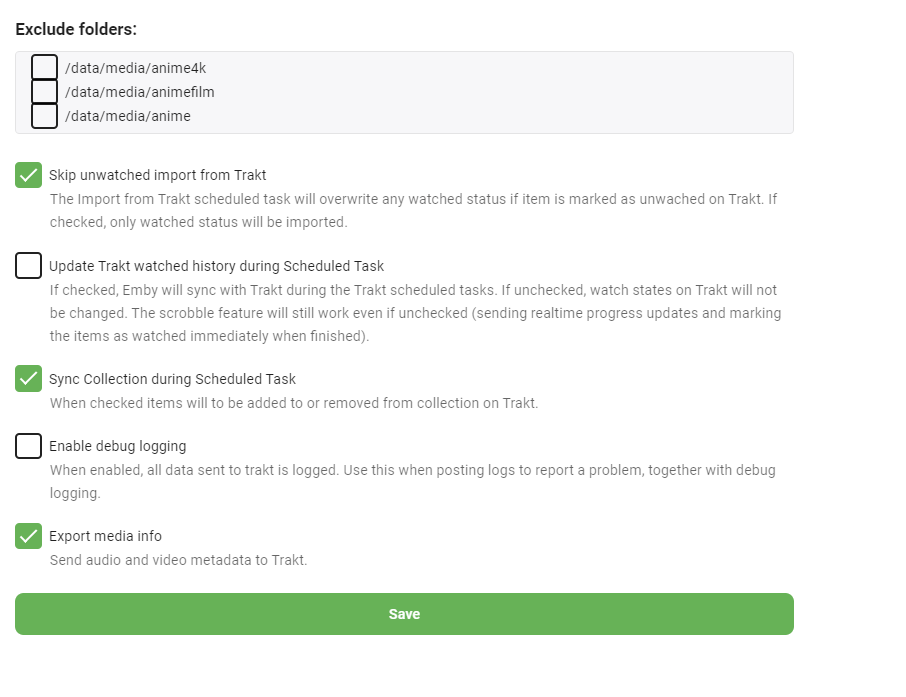 Exclude folders:

/data/media/anime4k
/data/media/animefilm
/data/media/anime

Skip unwatched import from Trakt
The Import from Trakt scheduled task will overwrite any watched status if item is marked as unwached on Trakt. If checked, only watched status will be imported.

Update Trakt watched history during Scheduled Task
If checked, Emby will sync with Trakt during the Trakt scheduled tasks. If unchecked, watch states on Trakt will not be changed. The scrobble feature will still work even if unchecked (sending realtime progress updates and marking the items as watched immediately when finished).

Sync Collection during Scheduled Task
When checked items will to be added to or removed from collection on Trakt.

Enable debug logging
When enabled, all data sent to trakt is logged. Use this when posting logs to report a problem, together with debug logging.

Export media info
Send audio and video metadata to Trakt.

Save